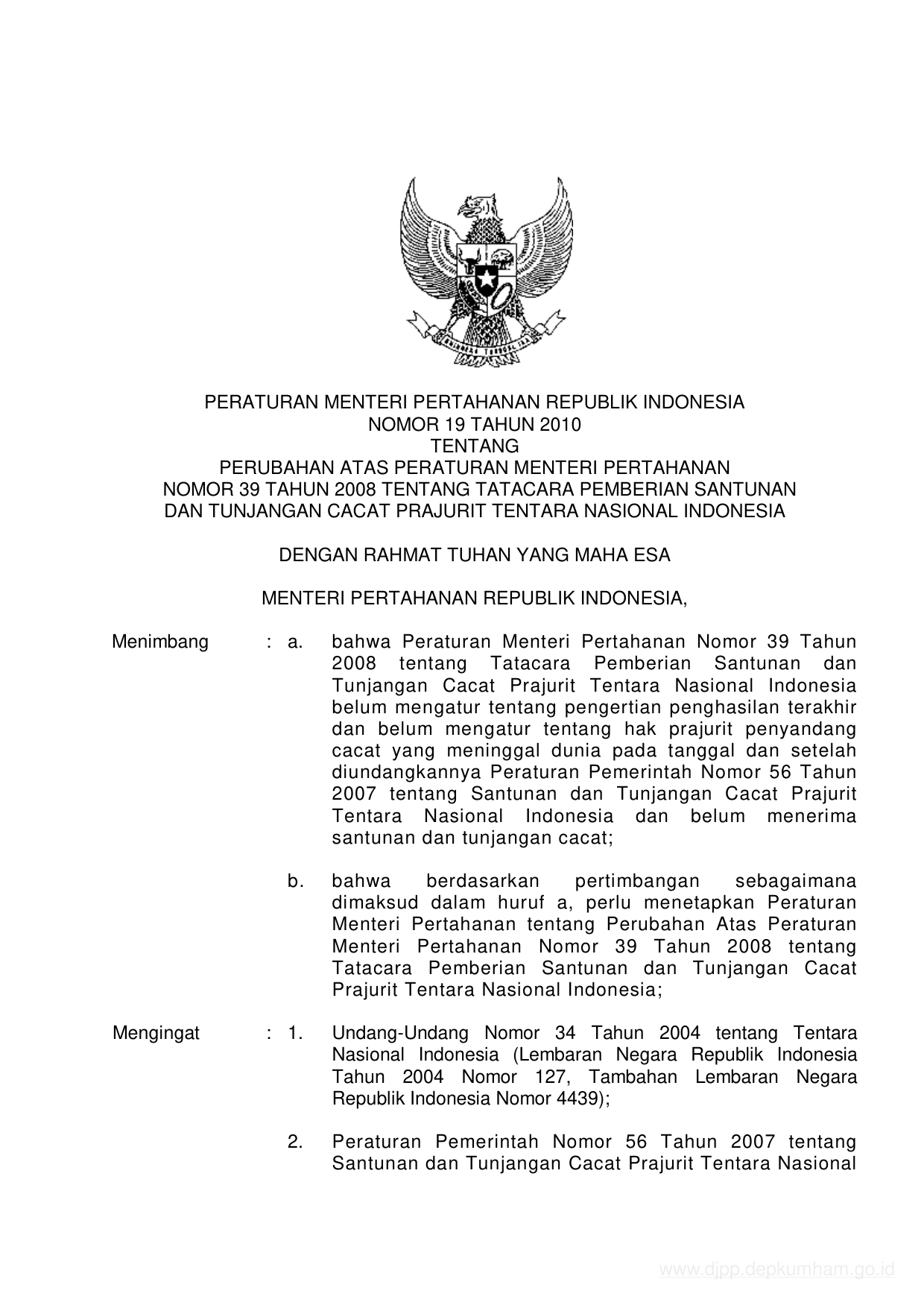 BHINNEKA TUNGGAL IKA

PERATURAN MENTERI PERTAHANAN REPUBLIK INDONESIA
NOMOR 19 TAHUN 2010
TENTANG
PERUBAHAN ATAS PERATURAN MENTERI PERTAHANAN
NOMOR 39 TAHUN 2008 TENTANG TATACARA PEMBERIAN SANTUNAN
DAN TUNJANGAN CACAT PRAJURIT TENTARA NASIONAL INDONESIA

DENGAN RAHMAT TUHAN YANG MAHA ESA

MENTERI PERTAHANAN REPUBLIK INDONESIA,

Menimbang : a. bahwa Peraturan Menteri Pertahanan Nomor 39 Tahun 2008 tentang Tatacara Pemberian Santunan dan Tunjangan Cacat Prajurit Tentara Nasional Indonesia belum mengatur tentang pengertian penghasilan terakhir dan belum mengatur tentang hak prajurit penyandang cacat yang meninggal dunia pada tanggal dan setelah diundangkannya Peraturan Pemerintah Nomor 56 Tahun 2007 tentang Santunan dan Tunjangan Cacat Prajurit Tentara Nasional Indonesia dan belum menerima santunan dan tunjangan cacat;

b. bahwa berdasarkan pertimbangan sebagaimana dimaksud dalam huruf a, perlu menetapkan Peraturan Menteri Pertahanan tentang Perubahan Atas Peraturan Menteri Pertahanan Nomor 39 Tahun 2008 tentang Tatacara Pemberian Santunan dan Tunjangan Cacat Prajurit Tentara Nasional Indonesia;

Mengingat : 1. Undang-Undang Nomor 34 Tahun 2004 tentang Tentara Nasional Indonesia (Lembaran Negara Republik Indonesia Tahun 2004 Nomor 127, Tambahan Lembaran Negara Republik Indonesia Nomor 4439);

2. Peraturan Pemerintah Nomor 56 Tahun 2007 tentang Santunan dan Tunjangan Cacat Prajurit Tentara Nasional

www.djpp.depkumham.go.id